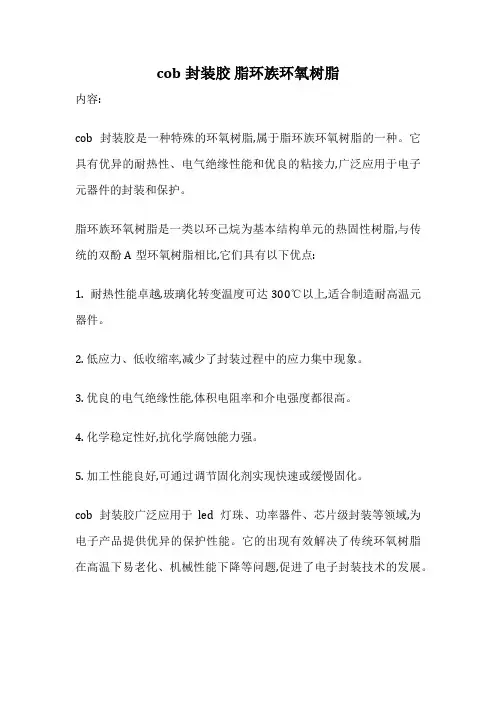 cob 封装胶 脂环族环氧树脂

内容:

cob 封装胶是一种特殊的环氧树脂,属于脂环族环氧树脂的一种。它具有优异的耐热性、电气绝缘性能和优良的粘接力,广泛应用于电子元器件的封装和保护。

脂环族环氧树脂是一类以环己烷为基本结构单元的热固性树脂,与传统的双酚 A 型环氧树脂相比,它们具有以下优点:

1. 耐热性能卓越,玻璃化转变温度可达 300℃以上,适合制造耐高温元器件。

2. 低应力、低收缩率,减少了封装过程中的应力集中现象。

3. 优良的电气绝缘性能,体积电阻率和介电强度都很高。

4. 化学稳定性好,抗化学腐蚀能力强。

5. 加工性能良好,可通过调节固化剂实现快速或缓慢固化。

cob 封装胶广泛应用于 led 灯珠、功率器件、芯片级封装等领域,为电子产品提供优异的保护性能。它的出现有效解决了传统环氧树脂在高温下易老化、机械性能下降等问题,促进了电子封装技术的发展。